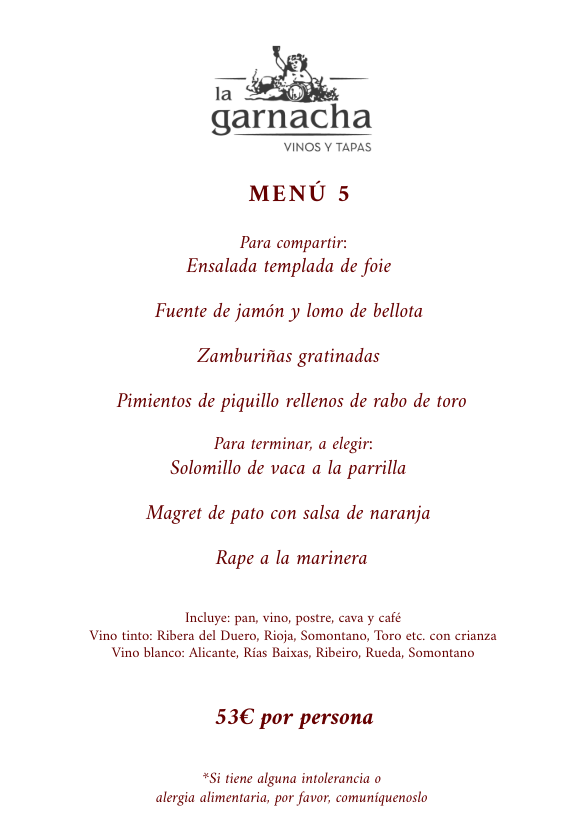 la
garnacha
VINOS Y TAPAS

MENÚ 5

Para compartir:
Ensalada templada de foie

Fuente de jamón y lomo de bellota

Zamburiñas gratinadas

Pimientos de piquillo rellenos de rabo de toro

Para terminar, a elegir:
Solomillo de vaca a la parrilla

Magret de pato con salsa de naranja

Rape a la marinera

Incluye: pan, vino, postre, cava y café
Vino tinto: Ribera del Duero, Rioja, Somontano, Toro etc. con crianza
Vino blanco: Alicante, Rías Baixas, Ribeiro, Rueda, Somontano

53€ por persona

*Si tiene alguna intolerancia o
alergia alimentaria, por favor, comuníquenoslo